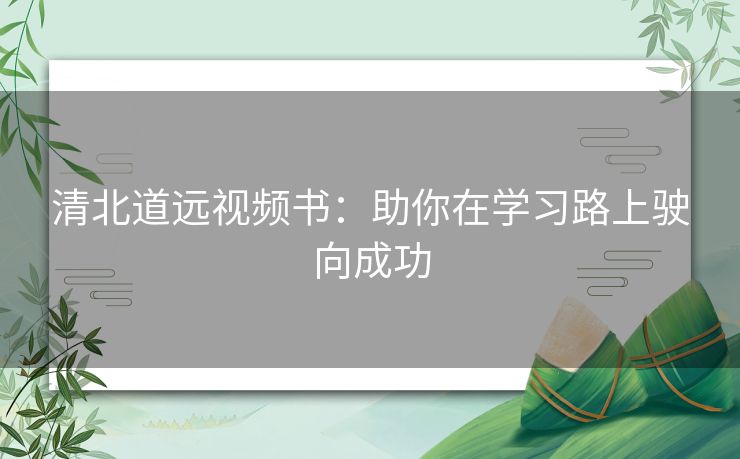 清北道远视频书：助你在学习路上驶向成功